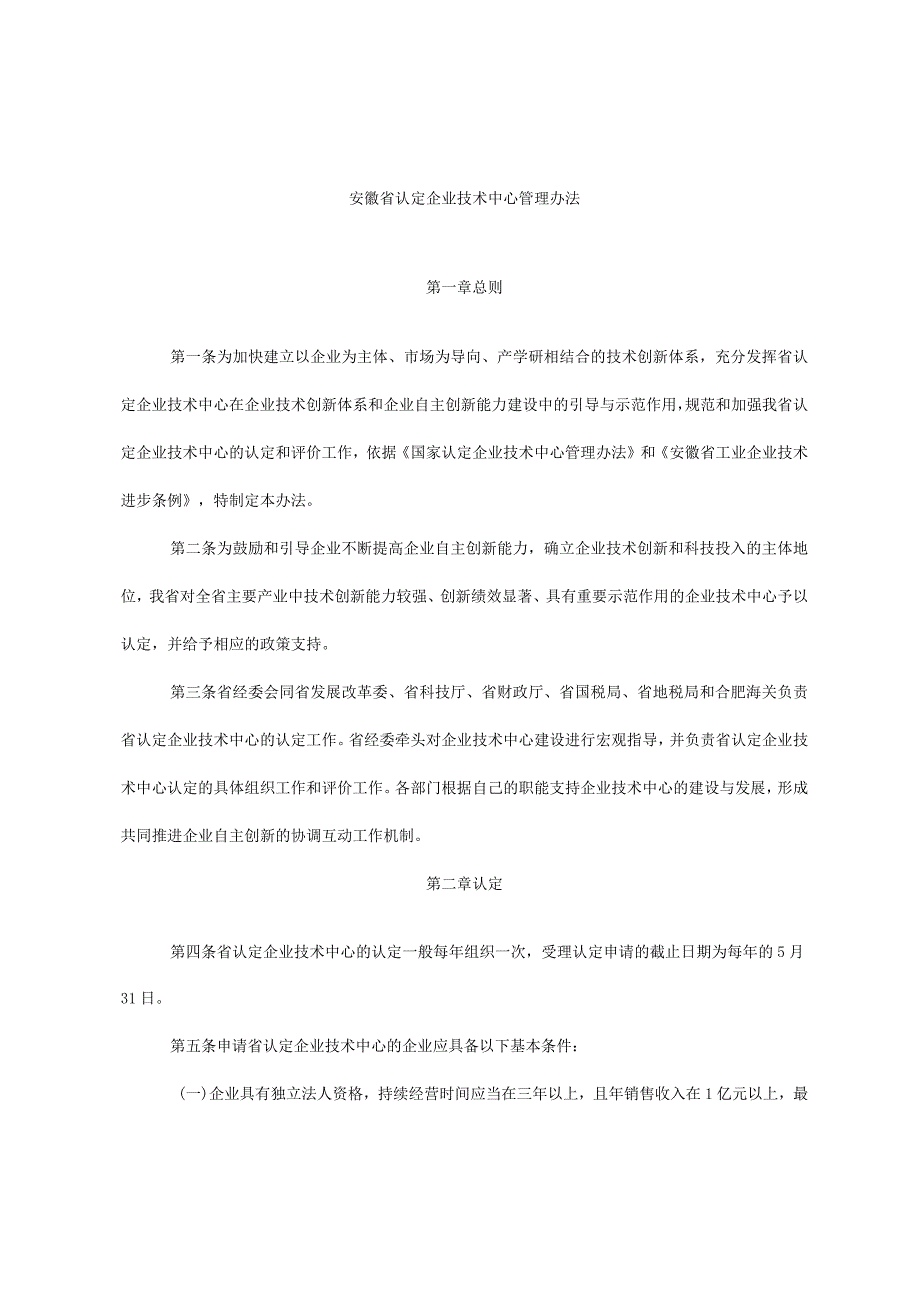 安徽省认定企业技术中心管理办法

第一章总则

第一条为加快建立以企业为主体、市场为导向、产学研相结合的技术创新体系，充分发挥省认定企业技术中心在企业技术创新体系和企业自主创新能力建设中的引导与示范作用，规范和加强我省认定企业技术中心的认定和评价工作，依据《国家认定企业技术中心管理办法》和《安徽省工业企业技术进步条例》，特制定本办法。

第二条为鼓励和引导企业不断提高企业自主创新能力，确立企业技术创新和科技投入的主体地位，我省对全省主要产业中技术创新能力较强、创新绩效显著、具有重要示范作用的企业技术中心予以认定，并给予相应的政策支持。

第三条省经委会同省发展改革委、省科技厅、省财政厅、省国税局、省地税局和合肥海关负责省认定企业技术中心的认定工作。省经委牵头对企业技术中心建设进行宏观指导，并负责省认定企业技术中心认定的具体组织工作和评价工作。各部门根据自己的职能支持企业技术中心的建设与发展，形成共同推进企业自主创新的协调互动工作机制。

第二章认定

第四条省认定企业技术中心的认定一般每年组织一次，受理认定申请的截止日期为每年的5月31日。

第五条申请省认定企业技术中心的企业应具备以下基本条件：

(一)企业具有独立法人资格，持续经营时间应当在三年以上，且年销售收入在1亿元以上，最